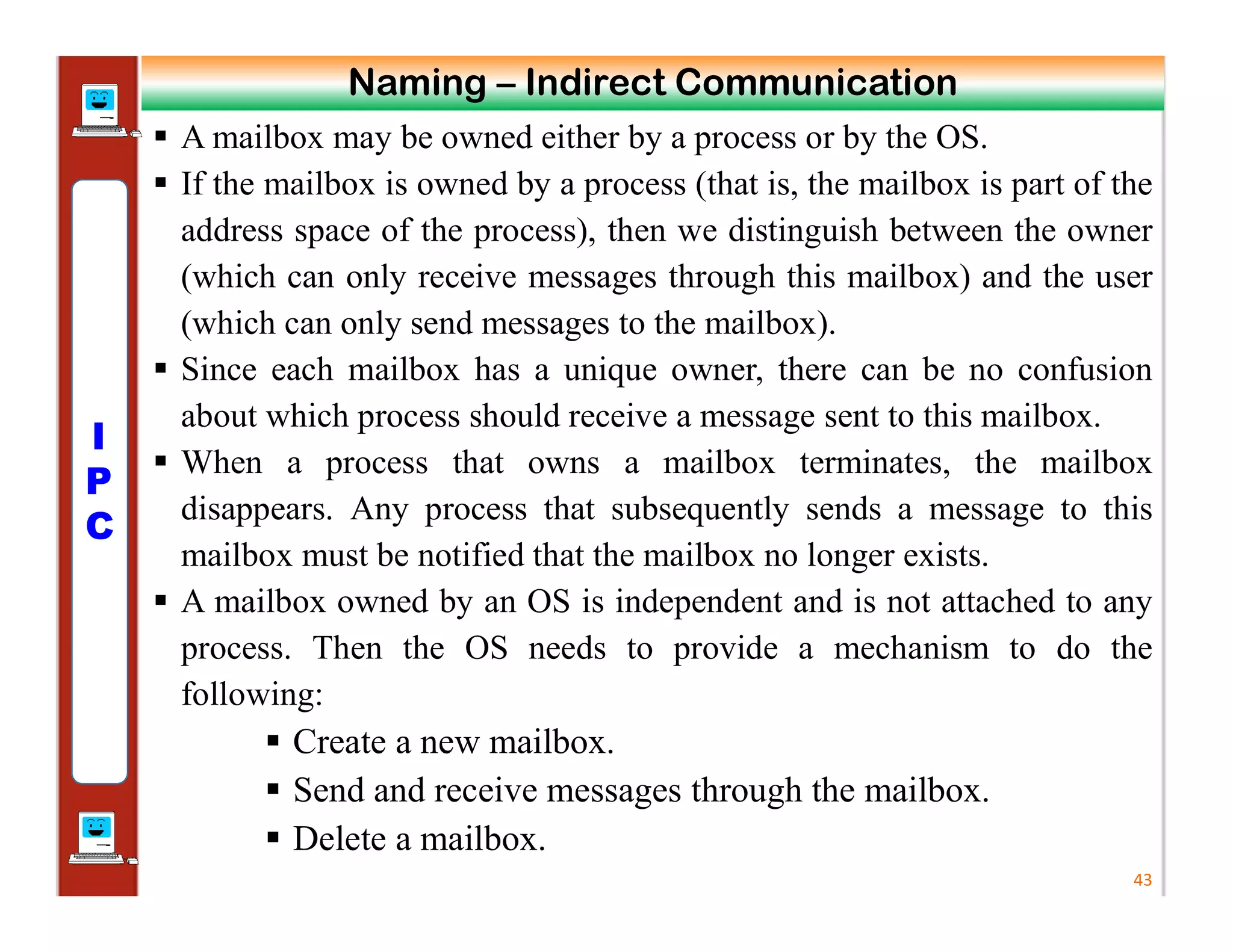 Naming – Indirect Communication

I
P
C

▪ A mailbox may be owned either by a process or by the OS.

▪ If the mailbox is owned by a process (that is, the mailbox is part of the address space of the process), then we distinguish between the owner (which can only receive messages through this mailbox) and the user (which can only send messages to the mailbox).

▪ Since each mailbox has a unique owner, there can be no confusion about which process should receive a message sent to this mailbox.

▪ When a process that owns a mailbox terminates, the mailbox disappears. Any process that subsequently sends a message to this mailbox must be notified that the mailbox no longer exists.

▪ A mailbox owned by an OS is independent and is not attached to any process. Then the OS needs to provide a mechanism to do the following:

▪ Create a new mailbox.
▪ Send and receive messages through the mailbox.
▪ Delete a mailbox.

43